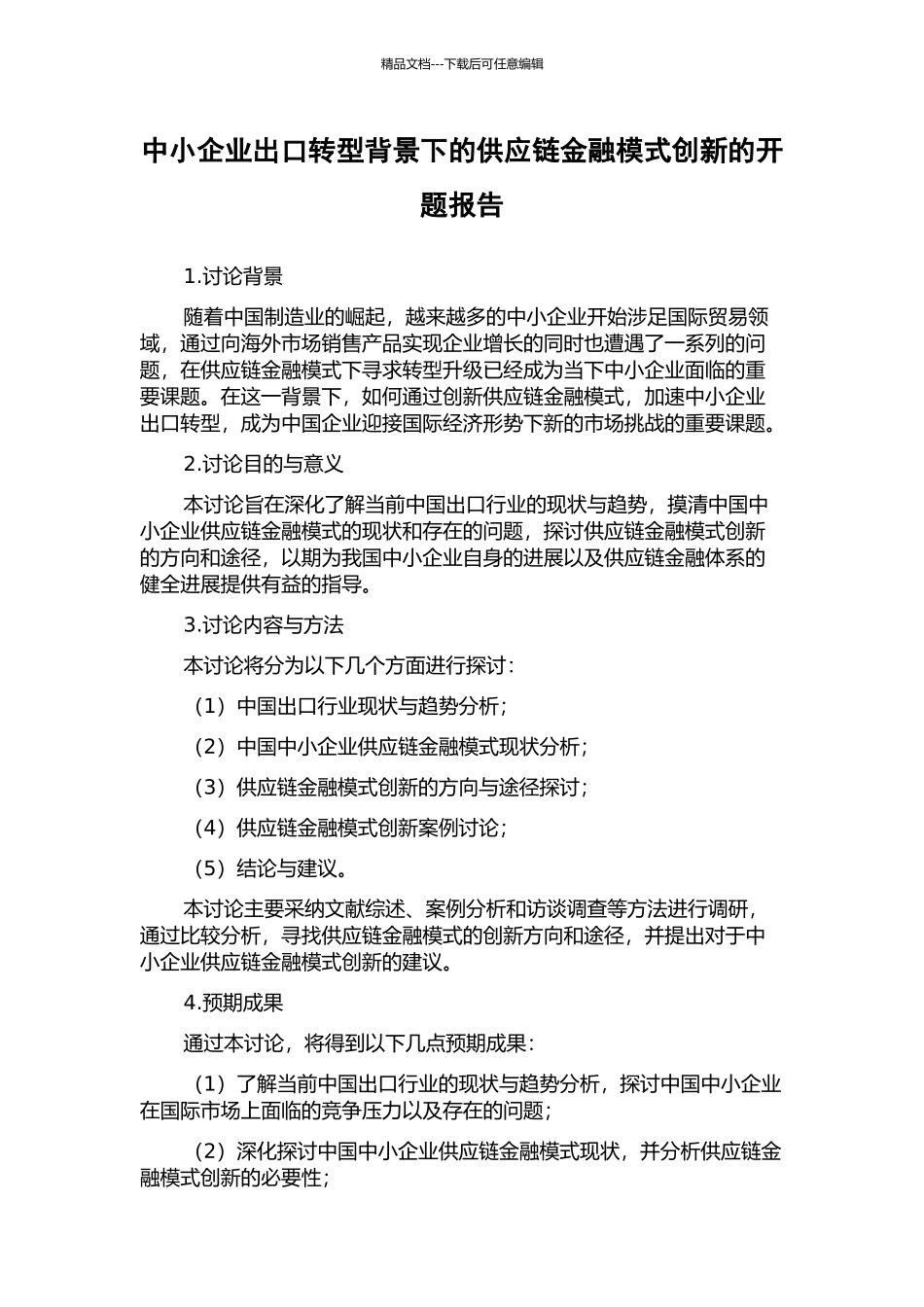 精品文档---下载后可任意编辑

中小企业出口转型背景下的供应链金融模式创新的开题报告

1.讨论背景

随着中国制造业的崛起，越来越多的中小企业开始涉足国际贸易领域，通过向海外市场销售产品实现企业增长的同时也遭遇了一系列的问题，在供应链金融模式下寻求转型升级已经成为当下中小企业面临的重要课题。在这一背景下，如何通过创新供应链金融模式，加速中小企业出口转型，成为中国企业迎接国际经济形势下新的市场挑战的重要课题。

2.讨论目的与意义

本讨论旨在深化了解当前中国出口行业的现状与趋势，摸清中国中小企业供应链金融模式的现状和存在的问题，探讨供应链金融模式创新的方向和途径，以期为我国中小企业自身的进展以及供应链金融体系的健全进展提供有益的指导。

3.讨论内容与方法

本讨论将分为以下几个方面进行探讨：

（1）中国出口行业现状与趋势分析；

（2）中国中小企业供应链金融模式现状分析；

（3）供应链金融模式创新的方向与途径探讨；

（4）供应链金融模式创新案例讨论；

（5）结论与建议。

本讨论主要采纳文献综述、案例分析和访谈调查等方法进行调研，通过比较分析，寻找供应链金融模式的创新方向和途径，并提出对于中小企业供应链金融模式创新的建议。

4.预期成果

通过本讨论，将得到以下几点预期成果：

（1）了解当前中国出口行业的现状与趋势分析，探讨中国中小企业在国际市场上面临的竞争压力以及存在的问题；

（2）深化探讨中国中小企业供应链金融模式现状，并分析供应链金融模式创新的必要性；